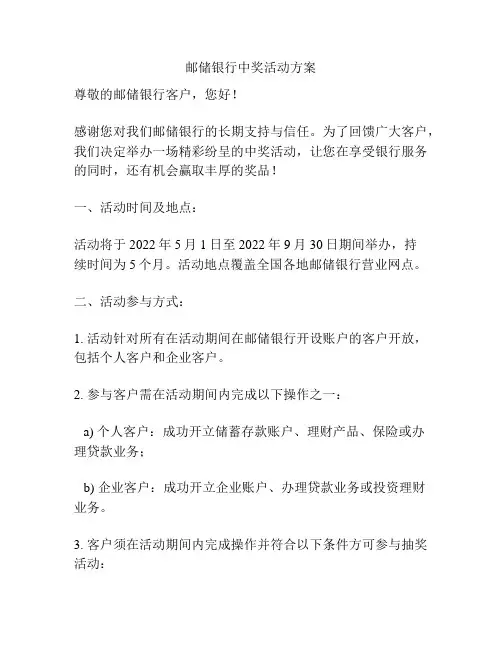 邮储银行中奖活动方案

尊敬的邮储银行客户，您好！

感谢您对我们邮储银行的长期支持与信任。为了回馈广大客户，我们决定举办一场精彩纷呈的中奖活动，让您在享受银行服务的同时，还有机会赢取丰厚的奖品！

一、活动时间及地点：

活动将于 2022 年 5 月 1 日至 2022 年 9 月 30 日期间举办，持续时间为 5 个月。活动地点覆盖全国各地邮储银行营业网点。

二、活动参与方式：

1. 活动针对所有在活动期间在邮储银行开设账户的客户开放，包括个人客户和企业客户。

2. 参与客户需在活动期间内完成以下操作之一：

a) 个人客户：成功开立储蓄存款账户、理财产品、保险或办理贷款业务；

b) 企业客户：成功开立企业账户、办理贷款业务或投资理财业务。

3. 客户须在活动期间内完成操作并符合以下条件方可参与抽奖活动：